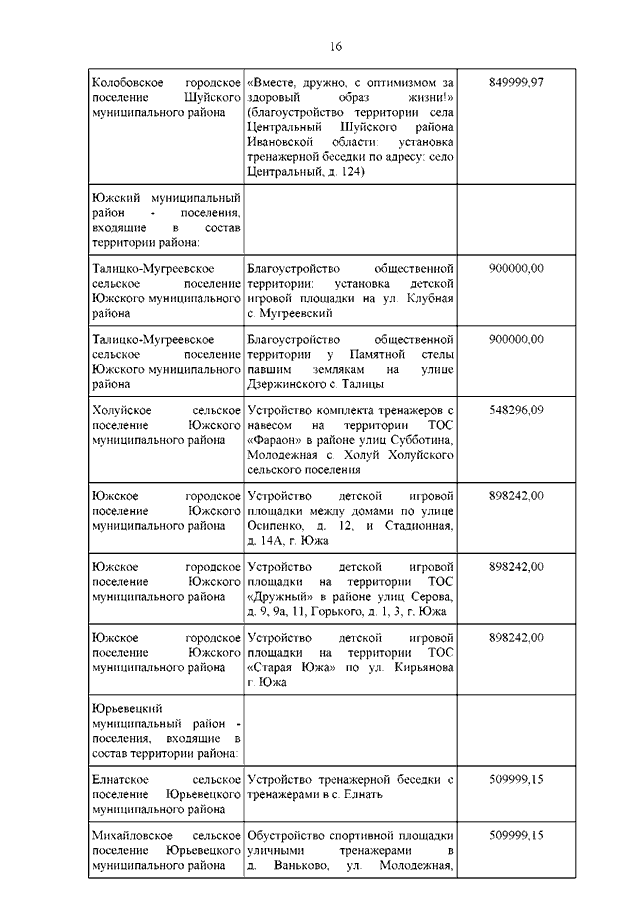 16

| | | |
|---|---|---|
| Колобовское городское поселение Шуйского муниципального района | «Вместе, дружно, с оптимизмом за здоровый образ жизни!» (благоустройство территории села Центральный Шуйского района Ивановской области: установка тренажерной беседки по адресу: село Центральный, д. 124) | 849999,97 |
| Южский муниципальный район - поселения, входящие в состав территории района: | | |
| Талицко-Мугреевское сельское поселение Южского муниципального района | Благоустройство общественной территории: установка детской игровой площадки на ул. Клубная с. Мугреевский | 900000,00 |
| Талицко-Мугреевское сельское поселение Южского муниципального района | Благоустройство общественной территории у Памятной стелы павшим землякам на улице Дзержинского с. Талицы | 900000,00 |
| Холуйское сельское поселение Южского муниципального района | Устройство комплекта тренажеров с навесом на территории ТОС «Фараон» в районе улиц Субботина, Молодежная с. Холуй Холуйского сельского поселения | 548296,09 |
| Южское городское поселение Южского муниципального района | Устройство детской игровой площадки между домами по улице Осипенко, д. 12, и Стадионная, д. 14А, г. Южа | 898242,00 |
| Южское городское поселение Южского муниципального района | Устройство детской игровой площадки на территории ТОС «Дружный» в районе улиц Серова, д. 9, 9а, 11, Горького, д. 1, 3, г. Южа | 898242,00 |
| Южское городское поселение Южского муниципального района | Устройство детской игровой площадки на территории ТОС «Старая Южа» по ул. Кирьянова г. Южа | 898242,00 |
| Юрьевецкий муниципальный район - поселения, входящие в состав территории района: | | |
| Елнатское сельское поселение Юрьевецкого муниципального района | Устройство тренажерной беседки с тренажерами в с. Елнать | 509999,15 |
| Михайловское сельское поселение Юрьевецкого муниципального района | Обустройство спортивной площадки уличными тренажерами в д. Ваньково, ул. Молодежная, | 509999,15 |